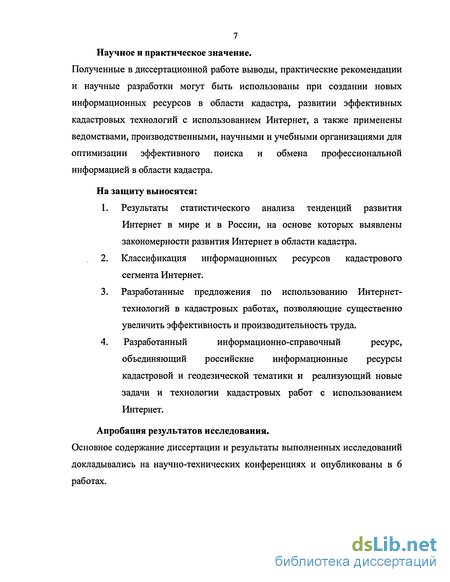 7

Научное и практическое значение.

Полученные в диссертационной работе выводы, практические рекомендации и научные разработки могут быть использованы при создании новых информационных ресурсов в области кадастра, развитии эффективных кадастровых технологий с использованием Интернет, а также применены ведомствами, производственными, научными и учебными организациями для оптимизации эффективного поиска и обмена профессиональной информацией в области кадастра.

На защиту выносятся:

1. Результаты статистического анализа тенденций развития Интернет в мире и в России, на основе которых выявлены закономерности развития Интернет в области кадастра.

2. Классификация информационных ресурсов кадастрового сегмента Интернет.

3. Разработанные предложения по использованию Интернет-технологий в кадастровых работах, позволяющие существенно увеличить эффективность и производительность труда.

4. Разработанный информационно-справочный ресурс, объединяющий российские информационные ресурсы кадастровой и геодезической тематики и реализующий новые задачи и технологии кадастровых работ с использованием Интернет.

Апробация результатов исследования.

Основное содержание диссертации и результаты выполненных исследований докладывались на научно-технических конференциях и опубликованы в 6 работах.

dsLib.net
библиотека диссертаций